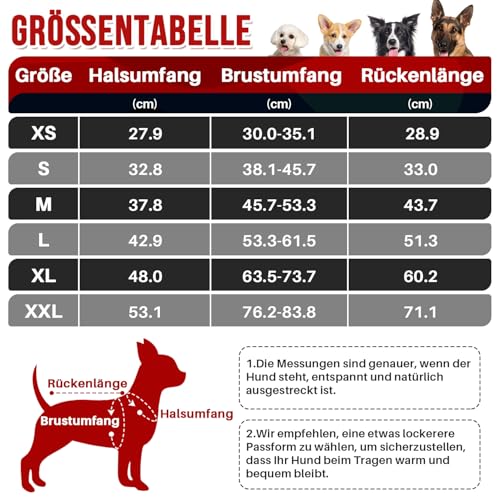 GRÖSSENTABELLE

| Größe | Halsumfang (cm) | Brustumfang (cm) | Rückenlänge (cm) |
|---|---|---|---|
| XS | 27.9 | 30.0-35.1 | 28.9 |
| S | 32.8 | 38.1-45.7 | 33.0 |
| M | 37.8 | 45.7-53.3 | 43.7 |
| L | 42.9 | 53.3-61.5 | 51.3 |
| XL | 48.0 | 63.5-73.7 | 60.2 |
| XXL | 53.1 | 76.2-83.8 | 71.1 |

Rückenlänge
Brustumfang
Halsumfang

1.Die Messungen sind genauer, wenn der Hund steht, entspannt und natürlich ausgestreckt ist.

2.Wir empfehlen, eine etwas lockerere Passform zu wählen, um sicherzustellen, dass Ihr Hund beim Tragen warm und bequem bleibt.